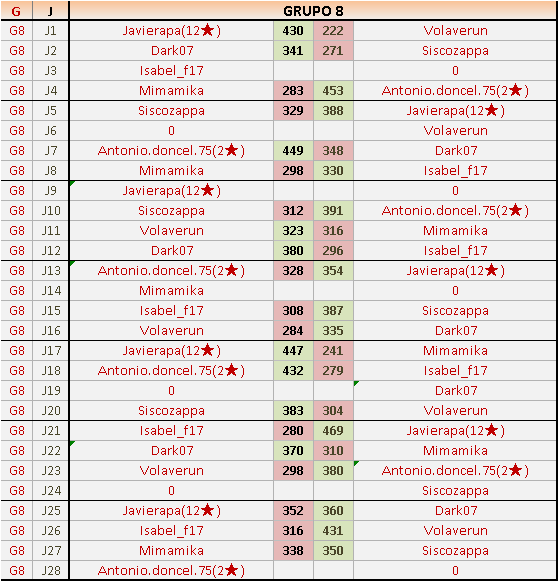 | G | J | GRUPO 8 | | | |
|---|---|---|---|---|---|
| G8 | J1 | Javierapa(12★) | 430 | 222 | Volaverun |
| G8 | J2 | Dark07 | 341 | 271 | Siscozappa |
| G8 | J3 | Isabel_f17 | | | 0 |
| G8 | J4 | Mimamika | 283 | 453 | Antonio.doncel.75(2★) |
| G8 | J5 | Siscozappa | 329 | 388 | Javierapa(12★) |
| G8 | J6 | 0 | | | Volaverun |
| G8 | J7 | Antonio.doncel.75(2★) | 449 | 348 | Dark07 |
| G8 | J8 | Mimamika | 298 | 330 | Isabel_f17 |
| G8 | J9 | Javierapa(12★) | | | 0 |
| G8 | J10 | Siscozappa | 312 | 391 | Antonio.doncel.75(2★) |
| G8 | J11 | Volaverun | 323 | 316 | Mimamika |
| G8 | J12 | Dark07 | 380 | 296 | Isabel_f17 |
| G8 | J13 | Antonio.doncel.75(2★) | 328 | 354 | Javierapa(12★) |
| G8 | J14 | Mimamika | | | 0 |
| G8 | J15 | Isabel_f17 | 308 | 387 | Siscozappa |
| G8 | J16 | Volaverun | 284 | 335 | Dark07 |
| G8 | J17 | Javierapa(12★) | 447 | 241 | Mimamika |
| G8 | J18 | Antonio.doncel.75(2★) | 432 | 279 | Isabel_f17 |
| G8 | J19 | 0 | | | Dark07 |
| G8 | J20 | Siscozappa | 383 | 304 | Volaverun |
| G8 | J21 | Isabel_f17 | 280 | 469 | Javierapa(12★) |
| G8 | J22 | Dark07 | 370 | 310 | Mimamika |
| G8 | J23 | Volaverun | 298 | 380 | Antonio.doncel.75(2★) |
| G8 | J24 | 0 | | | Siscozappa |
| G8 | J25 | Javierapa(12★) | 352 | 360 | Dark07 |
| G8 | J26 | Isabel_f17 | 316 | 431 | Volaverun |
| G8 | J27 | Mimamika | 338 | 350 | Siscozappa |
| G8 | J28 | Antonio.doncel.75(2★) | | | 0 |